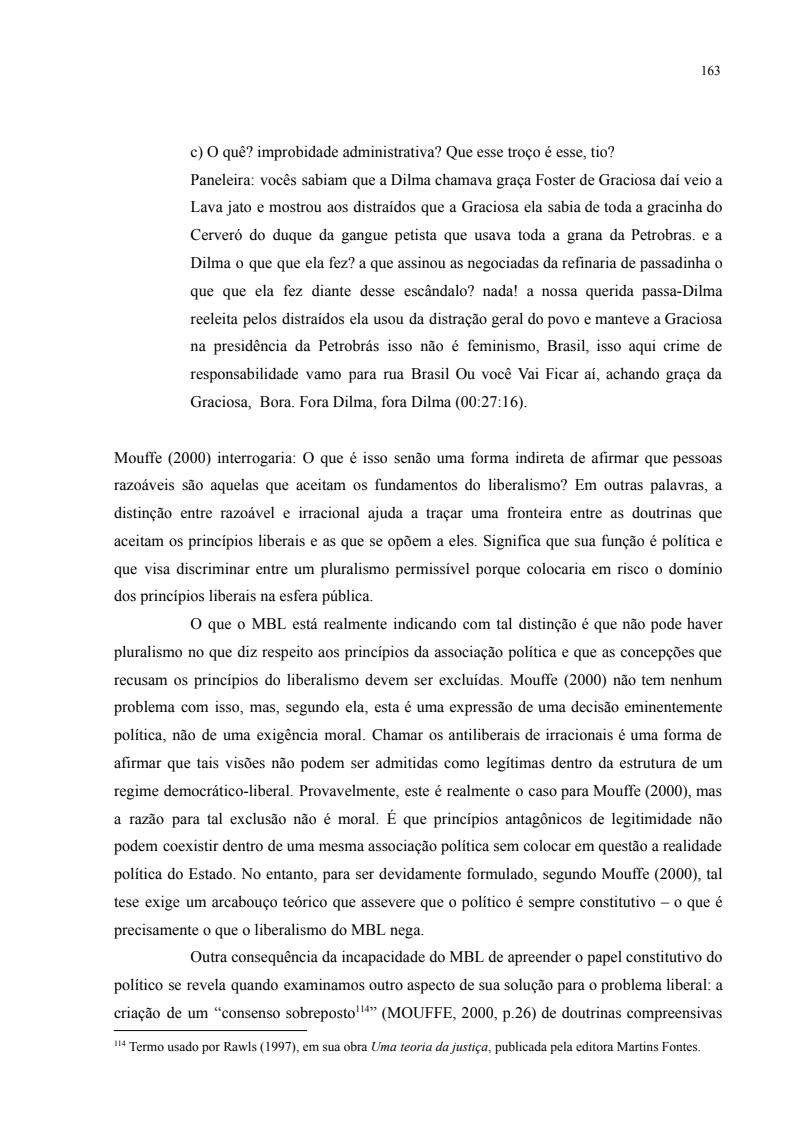 163

c) O quê? improbidade administrativa? Que esse troço é esse, tio?

Paneleira: vocês sabiam que a Dilma chamava graça Foster de Graciosa daí veio a Lava jato e mostrou aos distraídos que a Graciosa ela sabia de toda a gracinha do Cerveró do duque da gangue petista que usava toda a grana da Petrobras. e a Dilma o que que ela fez? a que assinou as negociadas da refinaria de passadinha o que que ela fez diante desse escândalo? nada! a nossa querida passa-Dilma reeleita pelos distraídos ela usou da distração geral do povo e manteve a Graciosa na presidência da Petrobrás isso não é feminismo, Brasil, isso aqui crime de responsabilidade vamo para rua Brasil Ou você Vai Ficar aí, achando graça da Graciosa, Bora. Fora Dilma, fora Dilma (00:27:16).

Mouffe (2000) interrogaria: O que é isso senão uma forma indireta de afirmar que pessoas razoáveis são aquelas que aceitam os fundamentos do liberalismo? Em outras palavras, a distinção entre razoável e irracional ajuda a traçar uma fronteira entre as doutrinas que aceitam os princípios liberais e as que se opõem a eles. Significa que sua função é política e que visa discriminar entre um pluralismo permissível porque colocaria em risco o domínio dos princípios liberais na esfera pública.

O que o MBL está realmente indicando com tal distinção é que não pode haver pluralismo no que diz respeito aos princípios da associação política e que as concepções que recusam os princípios do liberalismo devem ser excluídas. Mouffe (2000) não tem nenhum problema com isso, mas, segundo ela, esta é uma expressão de uma decisão eminentemente política, não de uma exigência moral. Chamar os antiliberais de irracionais é uma forma de afirmar que tais visões não podem ser admitidas como legítimas dentro da estrutura de um regime democrático-liberal. Provavelmente, este é realmente o caso para Mouffe (2000), mas a razão para tal exclusão não é moral. É que princípios antagônicos de legitimidade não podem coexistir dentro de uma mesma associação política sem colocar em questão a realidade política do Estado. No entanto, para ser devidamente formulado, segundo Mouffe (2000), tal tese exige um arcabouço teórico que assevere que o político é sempre constitutivo – o que é precisamente o que o liberalismo do MBL nega.

Outra consequência da incapacidade do MBL de apreender o papel constitutivo do político se revela quando examinamos outro aspecto de sua solução para o problema liberal: a criação de um “consenso sobreposto$^{114}$” (MOUFFE, 2000, p.26) de doutrinas compreensivas

$^{114}$ Termo usado por Rawls (1997), em sua obra Uma teoria da justiça, publicada pela editora Martins Fontes.